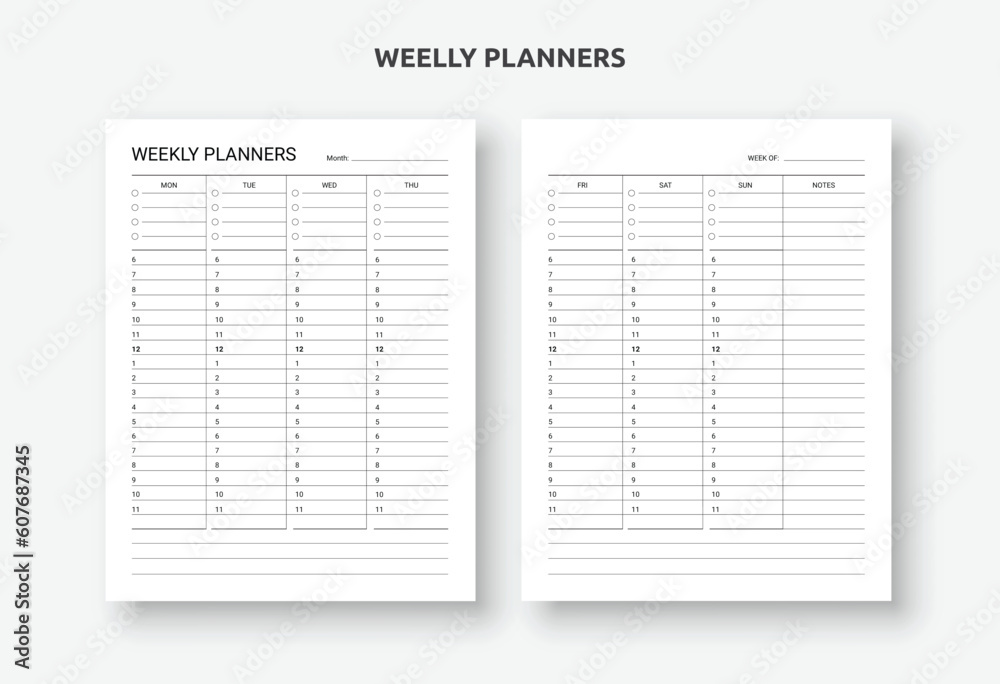 WEELLY PLANNERS

WEEKLY PLANNERS Month:

| MON | TUE | WED | THU |
|---|---|---|---|
| 6 | 6 | 6 | 6 |
| 7 | 7 | 7 | 7 |
| 8 | 8 | 8 | 8 |
| 9 | 9 | 9 | 9 |
| 10 | 10 | 10 | 10 |
| 11 | 11 | 11 | 11 |
| 12 | 12 | 12 | 12 |
| 1 | 1 | 1 | 1 |
| 2 | 2 | 2 | 2 |
| 3 | 3 | 3 | 3 |
| 4 | 4 | 4 | 4 |
| 5 | 5 | 5 | 5 |
| 6 | 6 | 6 | 6 |
| 7 | 7 | 7 | 7 |
| 8 | 8 | 8 | 8 |
| 9 | 9 | 9 | 9 |
| 10 | 10 | 10 | 10 |
| 11 | 11 | 11 | 11 |

WEEK OF:

| FRI | SAT | SUN | NOTES |
|---|---|---|---|
| 6 | 6 | 6 | |
| 7 | 7 | 7 | |
| 8 | 8 | 8 | |
| 9 | 9 | 9 | |
| 10 | 10 | 10 | |
| 11 | 11 | 11 | |
| 12 | 12 | 12 | |
| 1 | 1 | 1 | |
| 2 | 2 | 2 | |
| 3 | 3 | 3 | |
| 4 | 4 | 4 | |
| 5 | 5 | 5 | |
| 6 | 6 | 6 | |
| 7 | 7 | 7 | |
| 8 | 8 | 8 | |
| 9 | 9 | 9 | |
| 10 | 10 | 10 | |
| 11 | 11 | 11 | |

Adobe Stock | #607687345